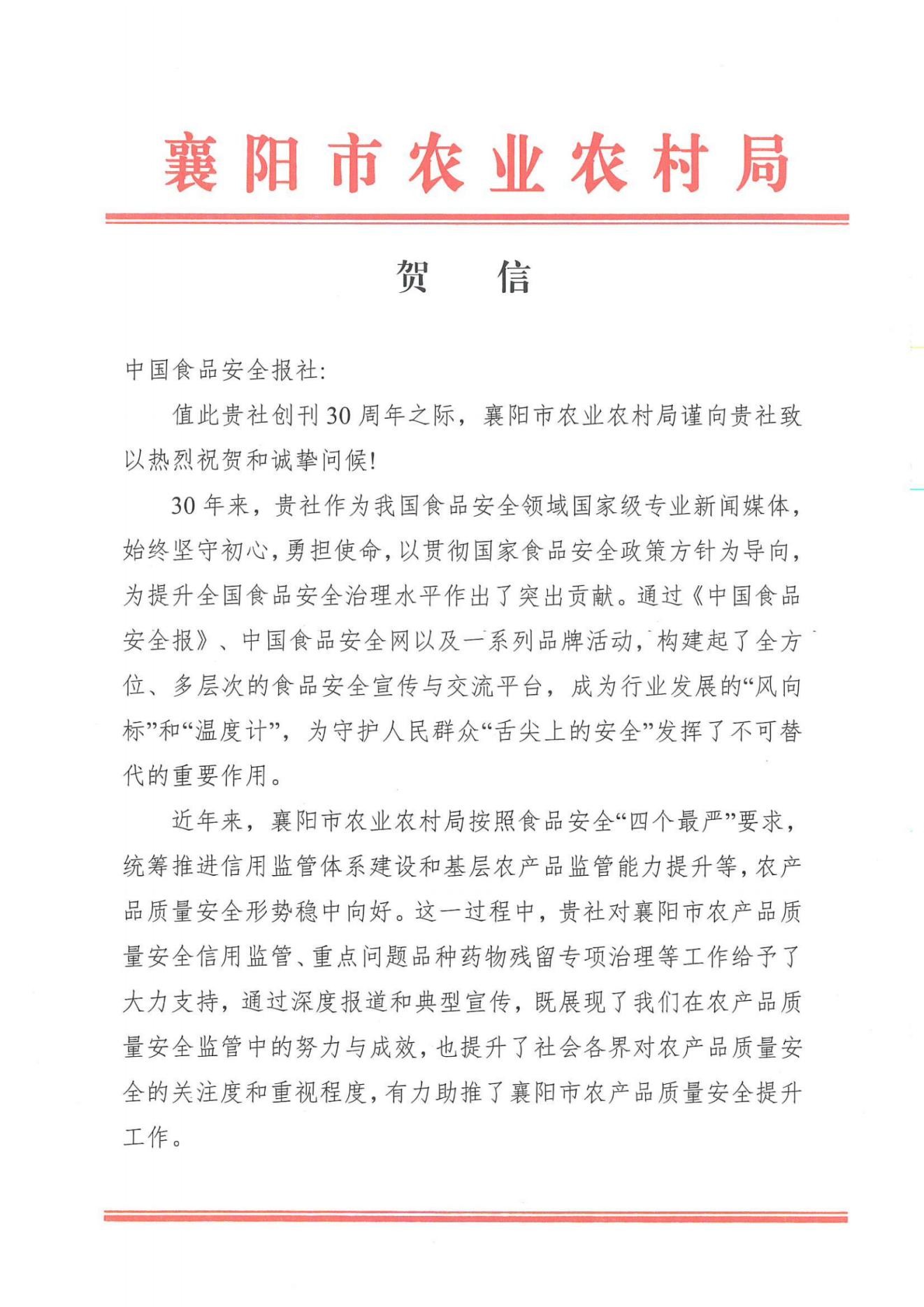 襄阳市农业农村局

贺　信

中国食品安全报社:

值此贵社创刊30周年之际，襄阳市农业农村局谨向贵社致以热烈祝贺和诚挚问候!

30年来，贵社作为我国食品安全领域国家级专业新闻媒体，始终坚守初心，勇担使命，以贯彻国家食品安全政策方针为导向，为提升全国食品安全治理水平作出了突出贡献。通过《中国食品安全报》、中国食品安全网以及一系列品牌活动，构建起了全方位、多层次的食品安全宣传与交流平台，成为行业发展的“风向标”和“温度计”，为守护人民群众“舌尖上的安全”发挥了不可替代的重要作用。

近年来，襄阳市农业农村局按照食品安全“四个最严”要求，统筹推进信用监管体系建设和基层农产品监管能力提升等，农产品质量安全形势稳中向好。这一过程中，贵社对襄阳市农产品质量安全信用监管、重点问题品种药物残留专项治理等工作给予了大力支持，通过深度报道和典型宣传，既展现了我们在农产品质量安全监管中的努力与成效，也提升了社会各界对农产品质量安全的关注度和重视程度，有力助推了襄阳市农产品质量安全提升工作。